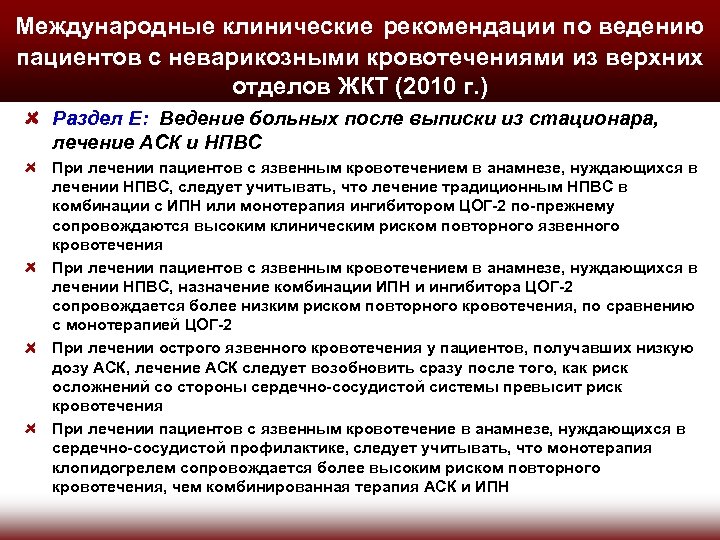 Международные клинические рекомендации по ведению пациентов с неварикозными кровотечениями из верхних отделов ЖКТ (2010 г.)

Раздел Е: Ведение больных после выписки из стационара, лечение АСК и НПВС

При лечении пациентов с язвенным кровотечением в анамнезе, нуждающихся в лечении НПВС, следует учитывать, что лечение традиционным НПВС в комбинации с ИПН или монотерапия ингибитором ЦОГ-2 по-прежнему сопровождаются высоким клиническим риском повторного язвенного кровотечения

При лечении пациентов с язвенным кровотечением в анамнезе, нуждающихся в лечении НПВС, назначение комбинации ИПН и ингибитора ЦОГ-2 сопровождается более низким риском повторного кровотечения, по сравнению с монотерапией ЦОГ-2

При лечении острого язвенного кровотечения у пациентов, получавших низкую дозу АСК, лечение АСК следует возобновить сразу после того, как риск осложнений со стороны сердечно-сосудистой системы превысит риск кровотечения

При лечении пациентов с язвенным кровотечение в анамнезе, нуждающихся в сердечно-сосудистой профилактике, следует учитывать, что монотерапия клопидогрелем сопровождается более высоким риском повторного кровотечения, чем комбинированная терапия АСК и ИПН